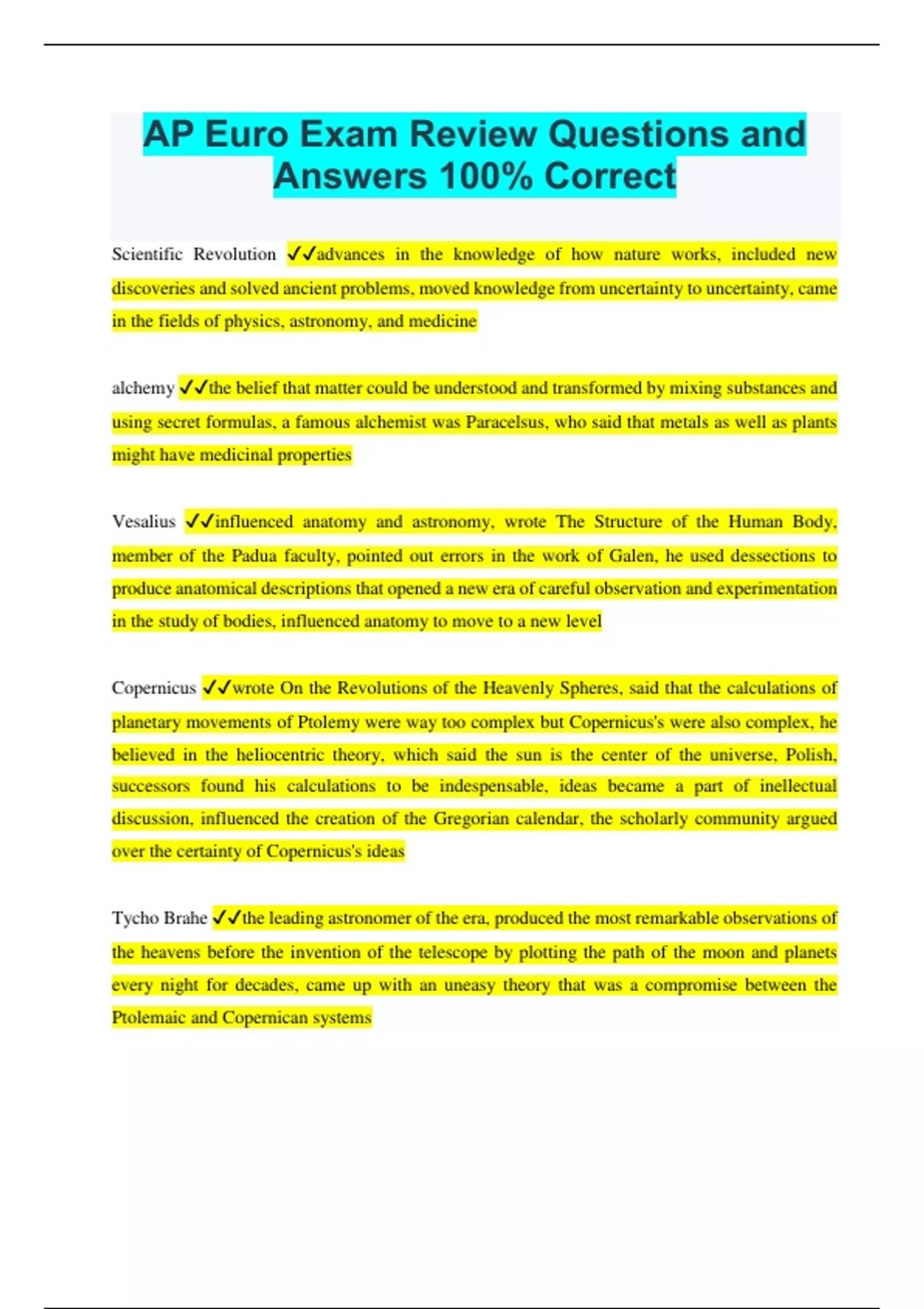 AP Euro Exam Review Questions and Answers 100% Correct

Scientific Revolution ✓✓advances in the knowledge of how nature works, included new discoveries and solved ancient problems, moved knowledge from uncertainty to uncertainty, came in the fields of physics, astronomy, and medicine

alchemy ✓✓the belief that matter could be understood and transformed by mixing substances and using secret formulas, a famous alchemist was Paracelsus, who said that metals as well as plants might have medicinal properties

Vesalius ✓✓influenced anatomy and astronomy, wrote The Structure of the Human Body, member of the Padua faculty, pointed out errors in the work of Galen, he used dessections to produce anatomical descriptions that opened a new era of careful observation and experimentation in the study of bodies, influenced anatomy to move to a new level

Copernicus ✓✓wrote On the Revolutions of the Heavenly Spheres, said that the calculations of planetary movements of Ptolemy were way too complex but Copernicus's were also complex, he believed in the heliocentric theory, which said the sun is the center of the universe, Polish, successors found his calculations to be indespensable, ideas became a part of inellectual discussion, influenced the creation of the Gregorian calendar, the scholarly community argued over the certainty of Copernicus's ideas

Tycho Brahe ✓✓the leading astronomer of the era, produced the most remarkable observations of the heavens before the invention of the telescope by plotting the path of the moon and planets every night for decades, came up with an uneasy theory that was a compromise between the Ptolemaic and Copernican systems